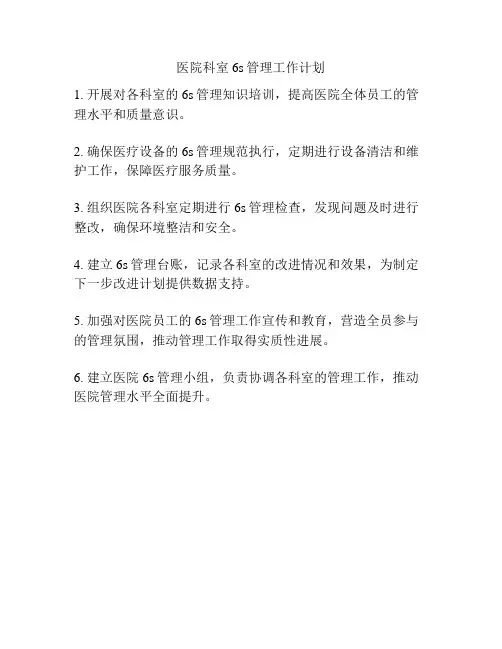 医院科室 6s 管理工作计划

1. 开展对各科室的 6s 管理知识培训，提高医院全体员工的管理水平和质量意识。

2. 确保医疗设备的 6s 管理规范执行，定期进行设备清洁和维护工作，保障医疗服务质量。

3. 组织医院各科室定期进行 6s 管理检查，发现问题及时进行整改，确保环境整洁和安全。

4. 建立 6s 管理台账，记录各科室的改进情况和效果，为制定下一步改进计划提供数据支持。

5. 加强对医院员工的 6s 管理工作宣传和教育，营造全员参与的管理氛围，推动管理工作取得实质性进展。

6. 建立医院 6s 管理小组，负责协调各科室的管理工作，推动医院管理水平全面提升。